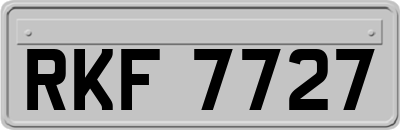 RKF 7727